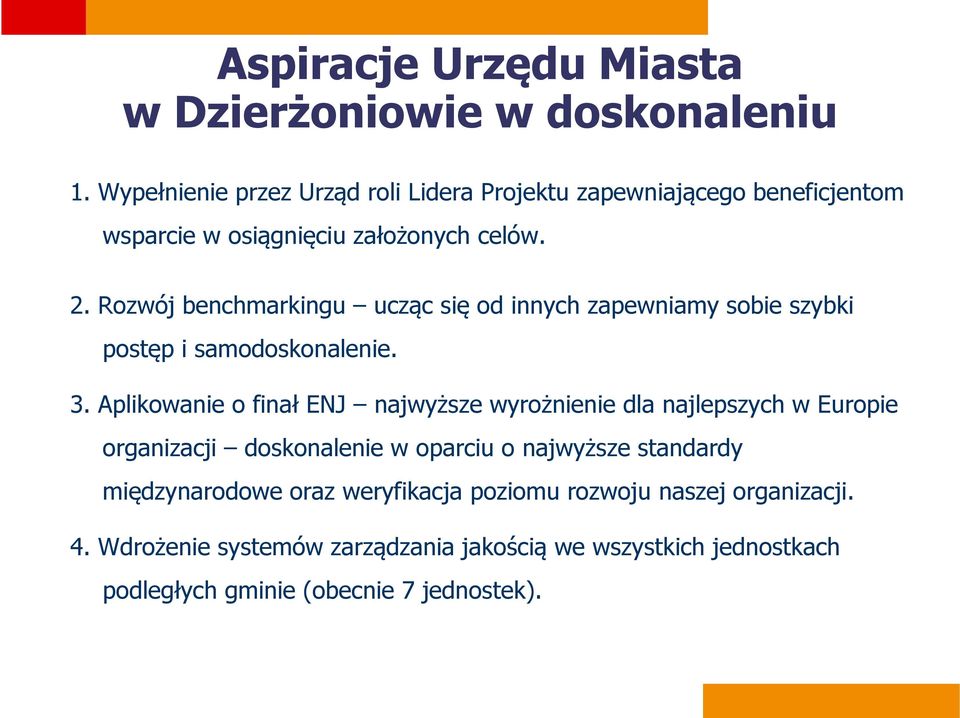 Aspiracje Urzędu Miasta
w Dzierżoniowie w doskonaleniu

1. Wypełnienie przez Urząd roli Lidera Projektu zapewniającego beneficjentom wsparcie w osiągnięciu założonych celów.

2. Rozwój benchmarkingu – ucząc się od innych zapewniamy sobie szybki postęp i samodoskonalenie.

3. Aplikowanie o finał ENJ – najwyższe wyrożnienie dla najlepszych w Europie organizacji – doskonalenie w oparciu o najwyższe standardy międzynarodowe oraz weryfikacja poziomu rozwoju naszej organizacji.

4. Wdrożenie systemów zarządzania jakością we wszystkich jednostkach podległych gminie (obecnie 7 jednostek).